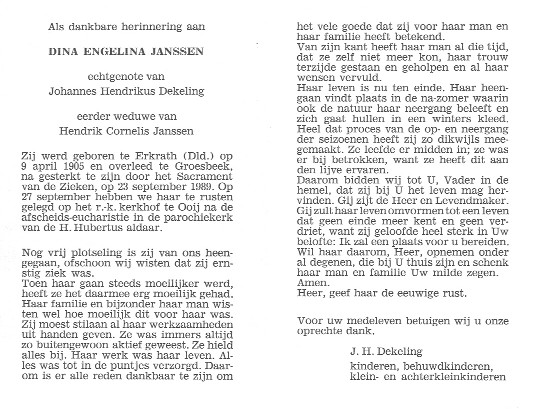 Als dankbare herinnering aan

DINA ENGELINA JANSSEN

echtgenote van
Johannes Hendrikus Dekeling

eerder weduwe van
Hendrik Cornelis Janssen

Zij werd geboren te Erkrath (Dld.) op 9 april 1905 en overleed te Groesbeek, na gesterkt te zijn door het Sacrament van de Zieken, op 23 september 1989. Op 27 september hebben we haar te rusten gelegd op het r.-k. kerkhof te Ooij na de afscheids-eucharistie in de parochiekerk van de H. Hubertus aldaar.

Nog vrij plotseling is zij van ons heengegaan, ofschoon wij wisten dat zij ernstig ziek was.
Toen haar gaan steeds moeilijker werd, heeft ze het daarmee erg moeilijk gehad. Haar familie en bijzonder haar man wisten wel hoe moeilijk dit voor haar was. Zij moest stilaan al haar werkzaamheden uit handen geven. Ze was immers altijd zo buitengewoon aktief geweest. Ze hield alles bij. Haar werk was haar leven. Alles was tot in de puntjes verzorgd. Daarom is er alle reden dankbaar te zijn om het vele goede dat zij voor haar man en haar familie heeft betekend.
Van zijn kant heeft haar man al die tijd, dat ze zelf niet meer kon, haar trouw terzijde gestaan en geholpen en al haar wensen vervuld.
Haar leven is nu ten einde. Haar heengaan vindt plaats in de na-zomer waarin ook de natuur haar neergang beleeft en zich gaat hullen in een winters kleed. Heel dat proces van de op- en neergang der seizoenen heeft zij zo dikwijls meegemaakt. Ze leefde er midden in; ze was er bij betrokken, want ze heeft dit aan den lijve ervaren.
Daarom bidden wij tot U, Vader in de hemel, dat zij bij U het leven mag hervinden. Gij zijt de Heer en Levendmaker. Gij zult haar leven omvormen tot een leven dat geen einde meer kent en geen verdriet, want zij geloofde heel sterk in Uw belofte: Ik zal een plaats voor u bereiden. Wil haar daarom, Heer, opnemen onder al degenen, die bij U thuis zijn en schenk haar man en familie Uw milde zegen.
Amen.
Heer, geef haar de eeuwige rust.

Voor uw medeleven betuigen wij u onze oprechte dank.

J. H. Dekeling
kinderen, behuwdkinderen,
klein- en achterkleinkinderen